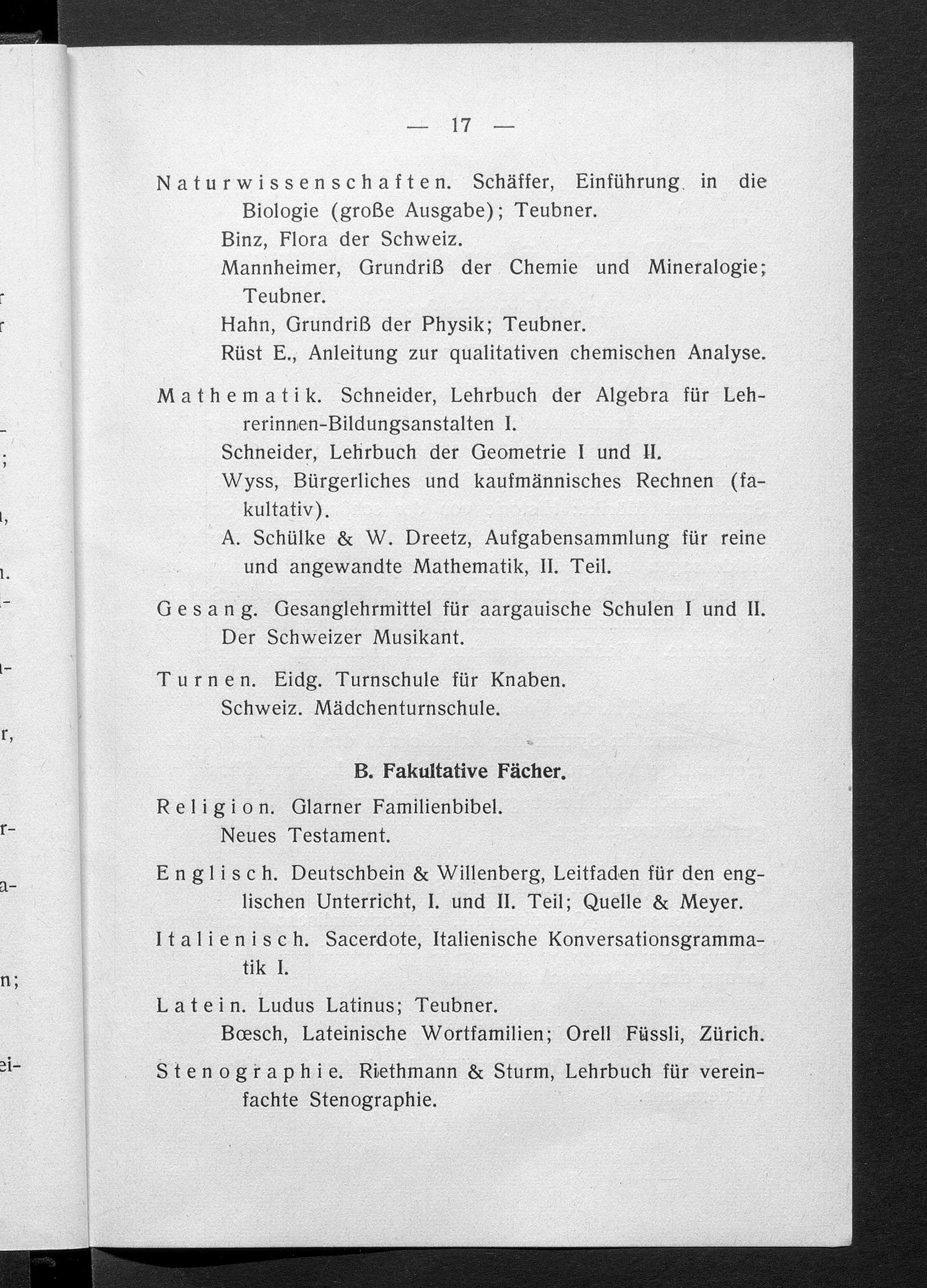 — 17 —

Naturwissenschaften. Schäffer, Einführung in die Biologie (große Ausgabe); Teubner.
Binz, Flora der Schweiz.
Mannheimer, Grundriß der Chemie und Mineralogie; Teubner.
Hahn, Grundriß der Physik; Teubner.
Rüst E., Anleitung zur qualitativen chemischen Analyse.

Mathematik. Schneider, Lehrbuch der Algebra für Lehrerinnen-Bildungsanstalten I.
Schneider, Lehrbuch der Geometrie I und II.
Wyss, Bürgerliches und kaufmännisches Rechnen (fakultativ).
A. Schülke & W. Dreetz, Aufgabensammlung für reine und angewandte Mathematik, II. Teil.

Gesang. Gesanglehrmittel für aargauische Schulen I und II.
Der Schweizer Musikant.

Turnen. Eidg. Turnschule für Knaben.
Schweiz. Mädchenturnschule.

B. Fakultative Fächer.

Religion. Glarner Familienbibel.
Neues Testament.

Englisch. Deutschbein & Willenberg, Leitfaden für den englischen Unterricht, I. und II. Teil; Quelle & Meyer.

Italienisch. Sacerdote, Italienische Konversationsgrammatik I.

Latein. Ludus Latinus; Teubner.
Bœsch, Lateinische Wortfamilien; Orell Füssli, Zürich.

Stenographie. Riethmann & Sturm, Lehrbuch für vereinfachte Stenographie.